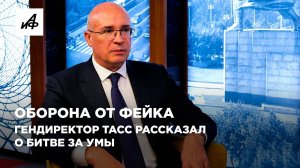 АиФ

ОБОРОНА ОТ ФЕЙКА

ГЕНДИРЕКТОР ТАСС РАССКАЗАЛ О БИТВЕ ЗА УМЫ